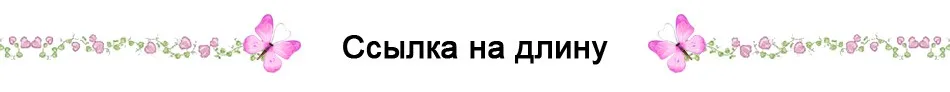 Ссылка на длину